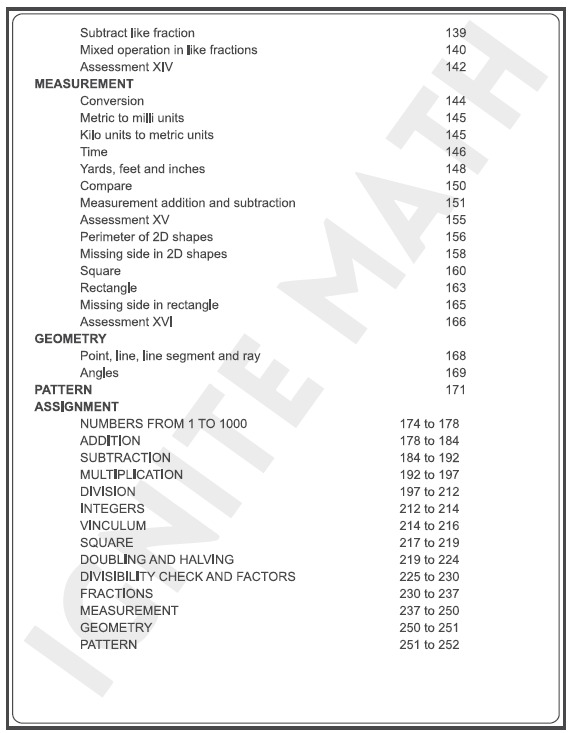 Subtract like fraction 139
Mixed operation in like fractions 140
Assessment XIV 142

MEASUREMENT
Conversion 144
Metric to milli units 145
Kilo units to metric units 145
Time 146
Yards, feet and inches 148
Compare 150
Measurement addition and subtraction 151
Assessment XV 155
Perimeter of 2D shapes 156
Missing side in 2D shapes 158
Square 160
Rectangle 163
Missing side in rectangle 165
Assessment XVI 166

GEOMETRY
Point, line, line segment and ray 168
Angles 169

PATTERN 171

ASSIGNMENT
NUMBERS FROM 1 TO 1000 174 to 178
ADDITION 178 to 184
SUBTRACTION 184 to 192
MULTIPLICATION 192 to 197
DIVISION 197 to 212
INTEGERS 212 to 214
VINCULUM 214 to 216
SQUARE 217 to 219
DOUBLING AND HALVING 219 to 224
DIVISIBILITY CHECK AND FACTORS 225 to 230
FRACTIONS 230 to 237
MEASUREMENT 237 to 250
GEOMETRY 250 to 251
PATTERN 251 to 252

IGNITE MATH